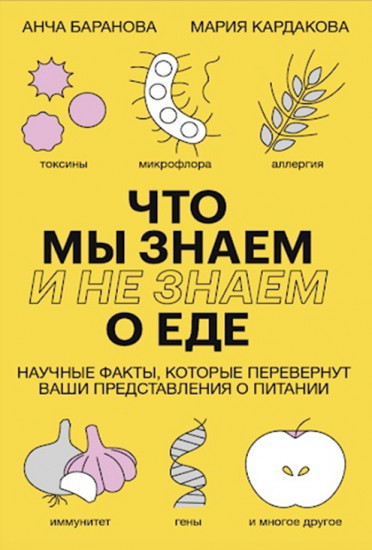 АНЧА БАРАНОВА МАРИЯ КАРДАКОВА

токсины микрофлора аллергия

ЧТО
МЫ ЗНАЕМ
И НЕ ЗНАЕМ
О ЕДЕ

НАУЧНЫЕ ФАКТЫ, КОТОРЫЕ ПЕРЕВЕРНУТ ВАШИ ПРЕДСТАВЛЕНИЯ О ПИТАНИИ

иммунитет гены и многое другое